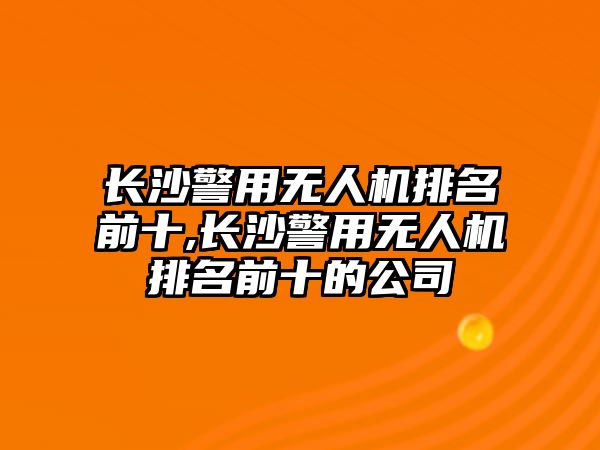 长沙警用无人机排名前十,长沙警用无人机排名前十的公司